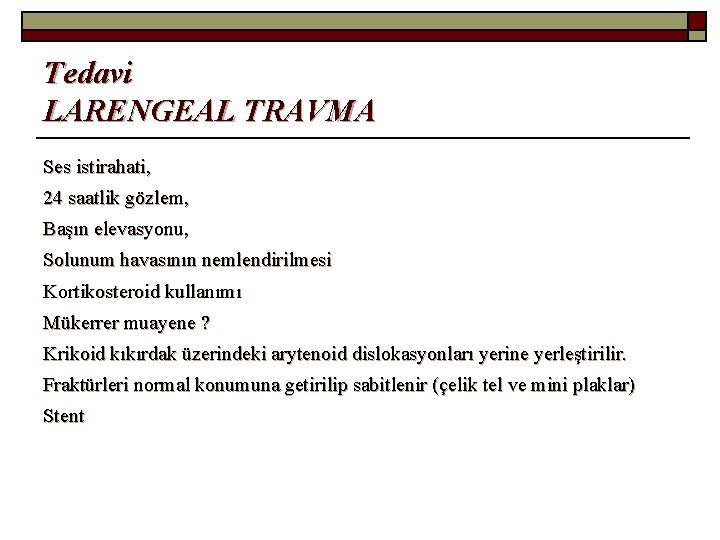 Tedavi
LARENGEAL TRAVMA

Ses istirahati,

24 saatlik gözlem,

Başın elevasyonu,

Solunum havasının nemlendirilmesi

Kortikosteroid kullanımı

Mükerrer muayene ?

Krikoid kıkırdak üzerindeki arytenoid dislokasyonları yerine yerleştirilir.

Fraktürleri normal konumuna getirilip sabitlenir (çelik tel ve mini plaklar)

Stent